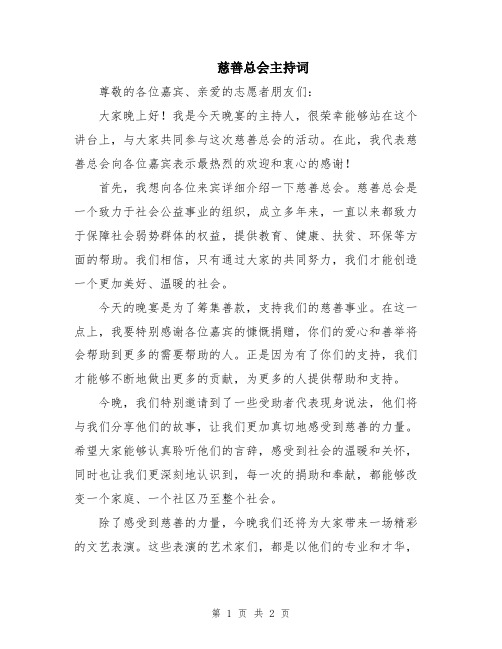 慈善总会主持词

尊敬的各位嘉宾、亲爱的志愿者朋友们：

大家晚上好！我是今天晚宴的主持人，很荣幸能够站在这个讲台上，与大家共同参与这次慈善总会的活动。在此，我代表慈善总会向各位嘉宾表示最热烈的欢迎和衷心的感谢！

首先，我想向各位来宾详细介绍一下慈善总会。慈善总会是一个致力于社会公益事业的组织，成立多年来，一直以来都致力于保障社会弱势群体的权益，提供教育、健康、扶贫、环保等方面的帮助。我们相信，只有通过大家的共同努力，我们才能创造一个更加美好、温暖的社会。

今天的晚宴是为了筹集善款，支持我们的慈善事业。在这一点上，我要特别感谢各位嘉宾的慷慨捐赠，你们的爱心和善举将会帮助到更多的需要帮助的人。正是因为有了你们的支持，我们才能够不断地做出更多的贡献，为更多的人提供帮助和支持。

今晚，我们特别邀请到了一些受助者代表现身说法，他们将与我们分享他们的故事，让我们更加真切地感受到慈善的力量。希望大家能够认真聆听他们的言辞，感受到社会的温暖和关怀，同时也让我们更深刻地认识到，每一次的捐助和奉献，都能够改变一个家庭、一个社区乃至整个社会。

除了感受到慈善的力量，今晚我们还将为大家带来一场精彩的文艺表演。这些表演的艺术家们，都是以他们的专业和才华，

第 1 页 共 2 页